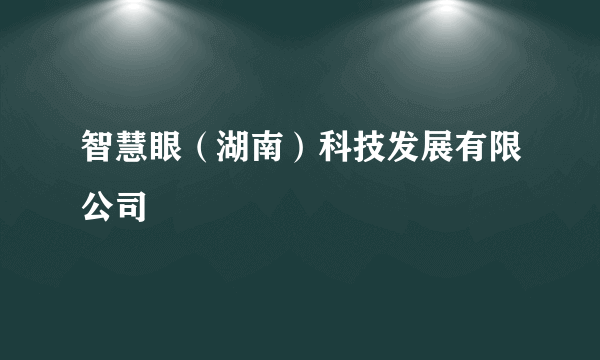 智慧眼（湖南）科技发展有限公司